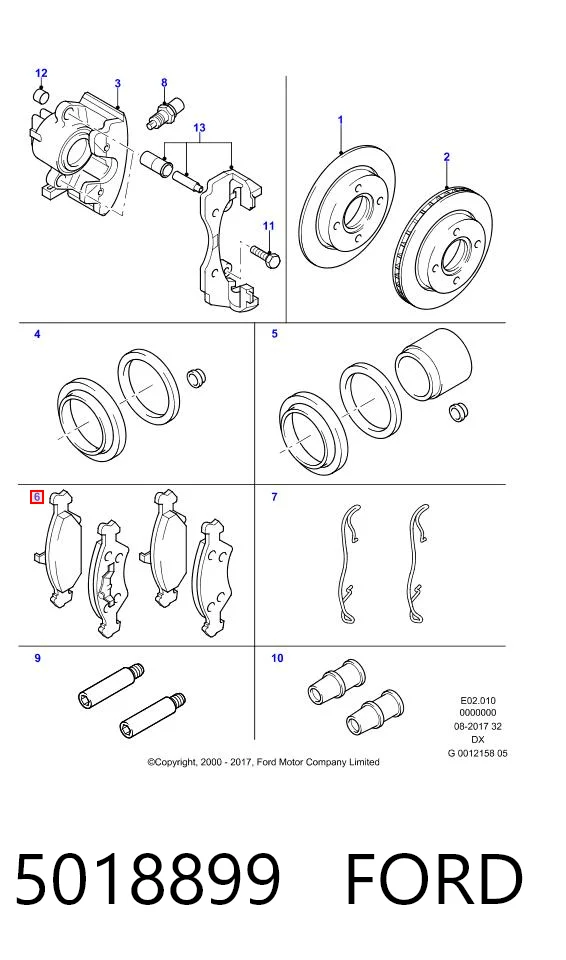 12
3
8
13
11
1
2
4
5
6
7
9
10

E02.010
0000000
08-2017 32
DX
G 0012158 05

©Copyright, 2000 - 2017, Ford Motor Company Limited

5018899 FORD